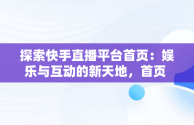 探索快手直播平台首页：娱乐与互动的新天地，首页